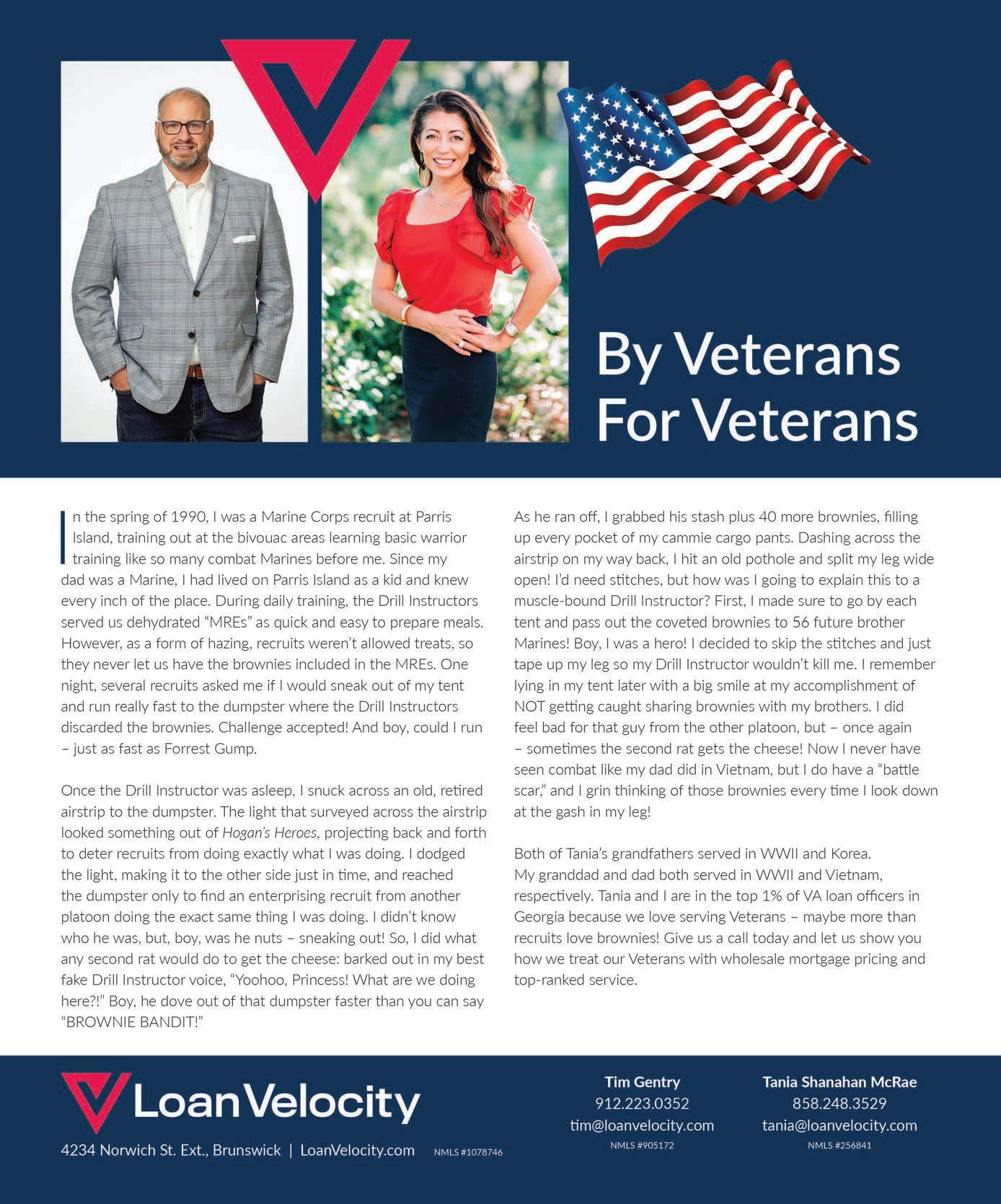 By Veterans For Veterans

In the spring of 1990, I was a Marine Corps recruit at Parris Island, training out at the bivouac areas learning basic warrior training like so many combat Marines before me. Since my dad was a Marine, I had lived on Parris Island as a kid and knew every inch of the place. During daily training, the Drill Instructors served us dehydrated "MREs" as quick and easy to prepare meals. However, as a form of hazing, recruits weren't allowed treats, so they never let us have the brownies included in the MREs. One night, several recruits asked me if I would sneak out of my tent and run really fast to the dumpster where the Drill Instructors discarded the brownies. Challenge accepted! And boy, could I run – just as fast as Forrest Gump.

Once the Drill Instructor was asleep, I snuck across an old, retired airstrip to the dumpster. The light that surveyed across the airstrip looked something out of Hogan's Heroes, projecting back and forth to deter recruits from doing exactly what I was doing. I dodged the light, making it to the other side just in time, and reached the dumpster only to find an enterprising recruit from another platoon doing the exact same thing I was doing. I didn't know who he was, but, boy, was he nuts – sneaking out! So, I did what any second rat would do to get the cheese: barked out in my best fake Drill Instructor voice, "Yoohoo, Princess! What are we doing here?!" Boy, he dove out of that dumpster faster than you can say "BROWNIE BANDIT!"

As he ran off, I grabbed his stash plus 40 more brownies, filling up every pocket of my cammie cargo pants. Dashing across the airstrip on my way back, I hit an old pothole and split my leg wide open! I'd need stitches, but how was I going to explain this to a muscle-bound Drill Instructor? First, I made sure to go by each tent and pass out the coveted brownies to 56 future brother Marines! Boy, I was a hero! I decided to skip the stitches and just tape up my leg so my Drill Instructor wouldn't kill me. I remember lying in my tent later with a big smile at my accomplishment of NOT getting caught sharing brownies with my brothers. I did feel bad for that guy from the other platoon, but – once again – sometimes the second rat gets the cheese! Now I never have seen combat like my dad did in Vietnam, but I do have a "battle scar," and I grin thinking of those brownies every time I look down at the gash in my leg!

Both of Tania's grandfathers served in WWII and Korea. My granddad and dad both served in WWII and Vietnam, respectively. Tania and I are in the top 1% of VA loan officers in Georgia because we love serving Veterans – maybe more than recruits love brownies! Give us a call today and let us show you how we treat our Veterans with wholesale mortgage pricing and top-ranked service.

LoanVelocity
4234 Norwich St. Ext., Brunswick | LoanVelocity.com NMLS #1078746

Tim Gentry
912.223.0352
tim@loanvelocity.com
NMLS #905172

Tania Shanahan McRae
858.248.3529
tania@loanvelocity.com
NMLS #256841